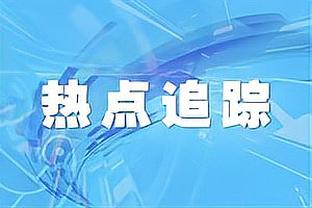 热点追踪